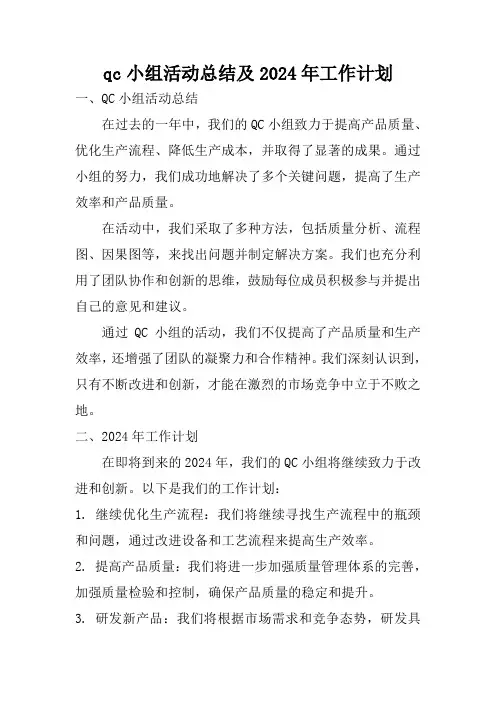 qc 小组活动总结及 2024 年工作计划

一、QC 小组活动总结

在过去的一年中，我们的 QC 小组致力于提高产品质量、优化生产流程、降低生产成本，并取得了显著的成果。通过小组的努力，我们成功地解决了多个关键问题，提高了生产效率和产品质量。

在活动中，我们采取了多种方法，包括质量分析、流程图、因果图等，来找出问题并制定解决方案。我们也充分利用了团队协作和创新的思维，鼓励每位成员积极参与并提出自己的意见和建议。

通过 QC 小组的活动，我们不仅提高了产品质量和生产效率，还增强了团队的凝聚力和合作精神。我们深刻认识到，只有不断改进和创新，才能在激烈的市场竞争中立于不败之地。

二、2024 年工作计划

在即将到来的 2024 年，我们的 QC 小组将继续致力于改进和创新。以下是我们的工作计划：

1. 继续优化生产流程：我们将继续寻找生产流程中的瓶颈和问题，通过改进设备和工艺流程来提高生产效率。

2. 提高产品质量：我们将进一步加强质量管理体系的完善，加强质量检验和控制，确保产品质量的稳定和提升。

3. 研发新产品：我们将根据市场需求和竞争态势，研发具